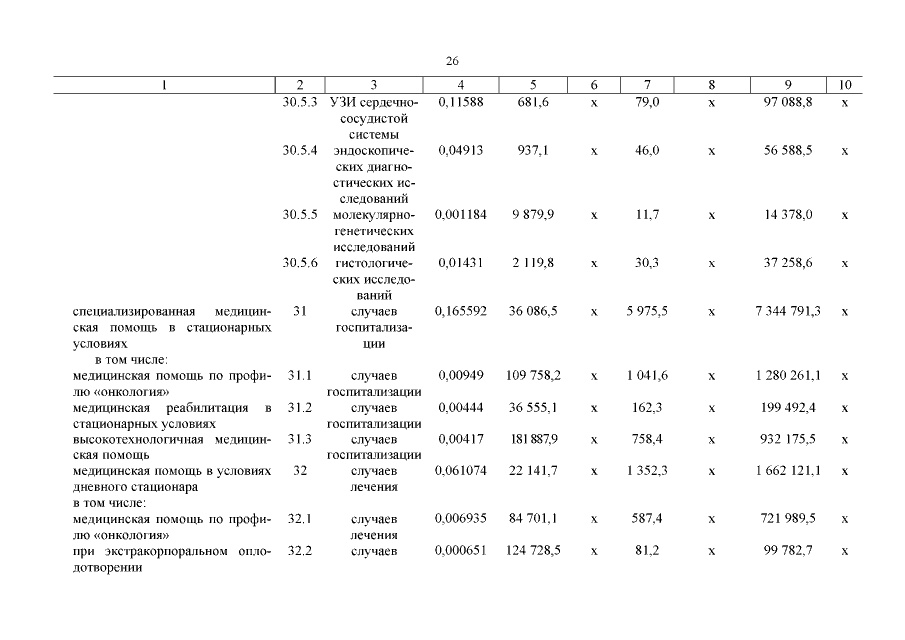 26

| 1 | 2 | 3 | 4 | 5 | 6 | 7 | 8 | 9 | 10 |
|---|---|---|---|---|---|---|---|---|---|
| | 30.5.3 | УЗИ сердечно-сосудистой системы | 0,11588 | 681,6 | х | 79,0 | х | 97 088,8 | х |
| | 30.5.4 | эндоскопических диагностических исследований | 0,04913 | 937,1 | х | 46,0 | х | 56 588,5 | х |
| | 30.5.5 | молекулярно-генетических исследований | 0,001184 | 9 879,9 | х | 11,7 | х | 14 378,0 | х |
| | 30.5.6 | гистологических исследований | 0,01431 | 2 119,8 | х | 30,3 | х | 37 258,6 | х |
| специализированная медицинская помощь в стационарных условиях | 31 | случаев госпитализации | 0,165592 | 36 086,5 | х | 5 975,5 | х | 7 344 791,3 | х |
| в том числе: | | | | | | | | | |
| медицинская помощь по профилю «онкология» | 31.1 | случаев госпитализации | 0,00949 | 109 758,2 | х | 1 041,6 | х | 1 280 261,1 | х |
| медицинская реабилитация в стационарных условиях | 31.2 | случаев госпитализации | 0,00444 | 36 555,1 | х | 162,3 | х | 199 492,4 | х |
| высокотехнологичная медицинская помощь | 31.3 | случаев госпитализации | 0,00417 | 181 887,9 | х | 758,4 | х | 932 175,5 | х |
| медицинская помощь в условиях дневного стационара | 32 | случаев лечения | 0,061074 | 22 141,7 | х | 1 352,3 | х | 1 662 121,1 | х |
| в том числе: | | | | | | | | | |
| медицинская помощь по профилю «онкология» | 32.1 | случаев лечения | 0,006935 | 84 701,1 | х | 587,4 | х | 721 989,5 | х |
| при экстракорпоральном оплодотворении | 32.2 | случаев | 0,000651 | 124 728,5 | х | 81,2 | х | 99 782,7 | х |